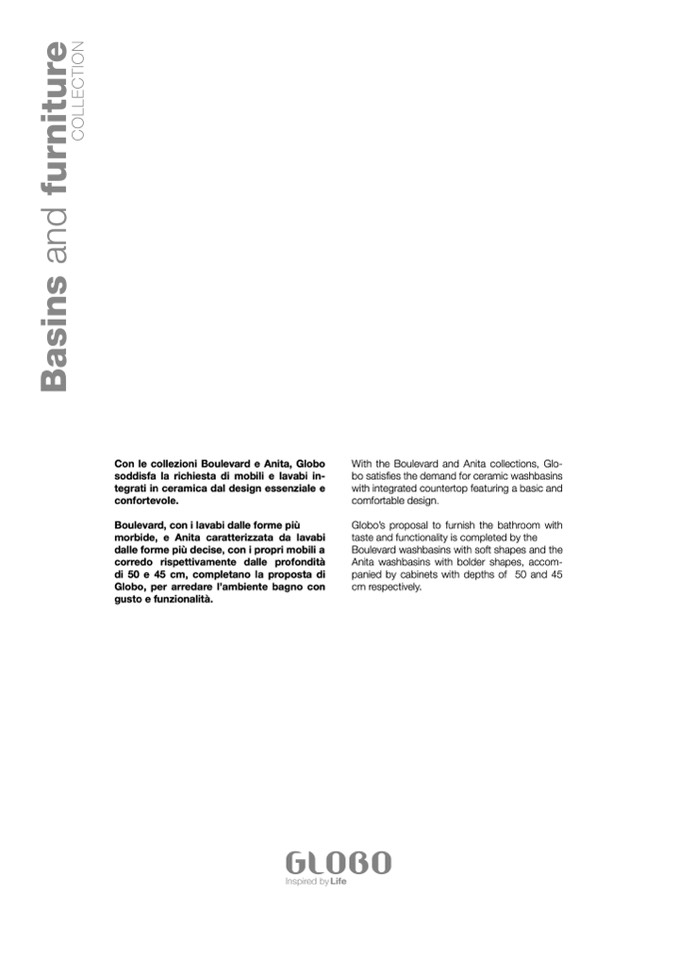 Basins and furniture
COLLECTION

Con le collezioni Boulevard e Anita, Globo soddisfa la richiesta di mobili e lavabi integrati in ceramica dal design essenziale e confortevole.

Boulevard, con i lavabi dalle forme più morbide, e Anita caratterizzata da lavabi dalle forme più decise, con i propri mobili a corredo rispettivamente dalle profondità di 50 e 45 cm, completano la proposta di Globo, per arredare l'ambiente bagno con gusto e funzionalità.

With the Boulevard and Anita collections, Globo satisfies the demand for ceramic washbasins with integrated countertop featuring a basic and comfortable design.

Globo's proposal to furnish the bathroom with taste and functionality is completed by the Boulevard washbasins with soft shapes and the Anita washbasins with bolder shapes, accompanied by cabinets with depths of 50 and 45 cm respectively.

GLOBO
Inspired by Life